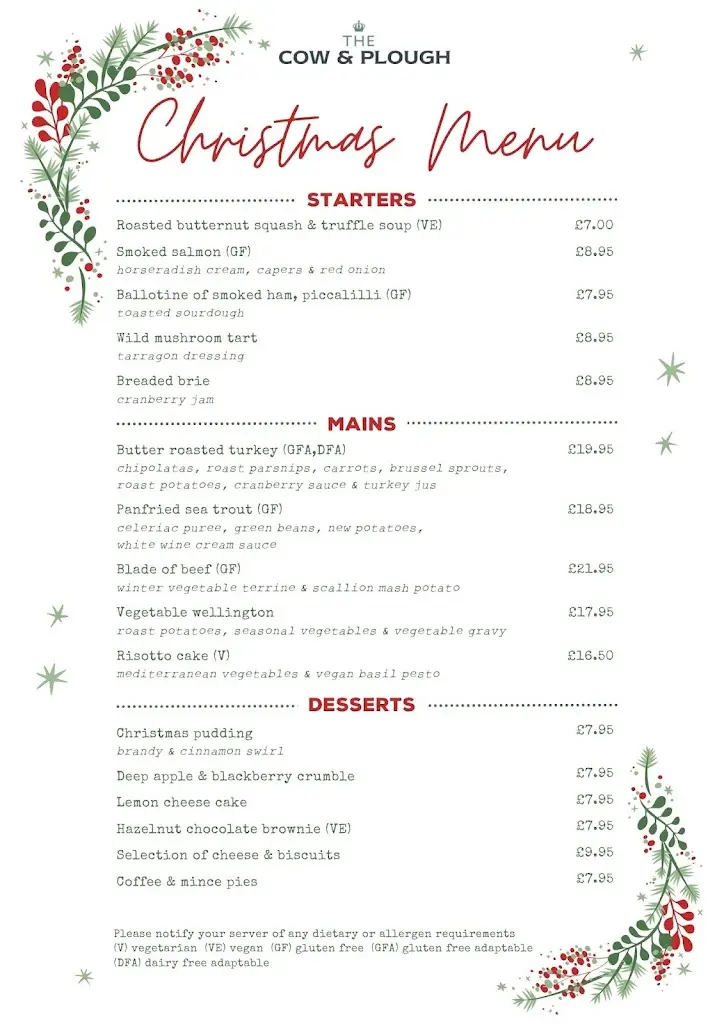 THE
COW & PLOUGH

Christmas Menu

STARTERS

Roasted butternut squash & truffle soup (VE) £7.00

Smoked salmon (GF) £8.95
horseradish cream, capers & red onion

Ballotine of smoked ham, piccalilli (GF) £7.95
toasted sourdough

Wild mushroom tart £8.95
tarragon dressing

Breaded brie £8.95
cranberry jam

MAINS

Butter roasted turkey (GFA,DFA) £19.95
chipolatas, roast parsnips, carrots, brussel sprouts, roast potatoes, cranberry sauce & turkey jus

Panfried sea trout (GF) £18.95
celeriac puree, green beans, new potatoes, white wine cream sauce

Blade of beef (GF) £21.95
winter vegetable terrine & scallion mash potato

Vegetable wellington £17.95
roast potatoes, seasonal vegetables & vegetable gravy

Risotto cake (V) £16.50
mediterranean vegetables & vegan basil pesto

DESSERTS

Christmas pudding £7.95
brandy & cinnamon swirl

Deep apple & blackberry crumble £7.95

Lemon cheese cake £7.95

Hazelnut chocolate brownie (VE) £7.95

Selection of cheese & biscuits £9.95

Coffee & mince pies £7.95

Please notify your server of any dietary or allergen requirements
(V) vegetarian (VE) vegan (GF) gluten free (GFA) gluten free adaptable
(DFA) dairy free adaptable